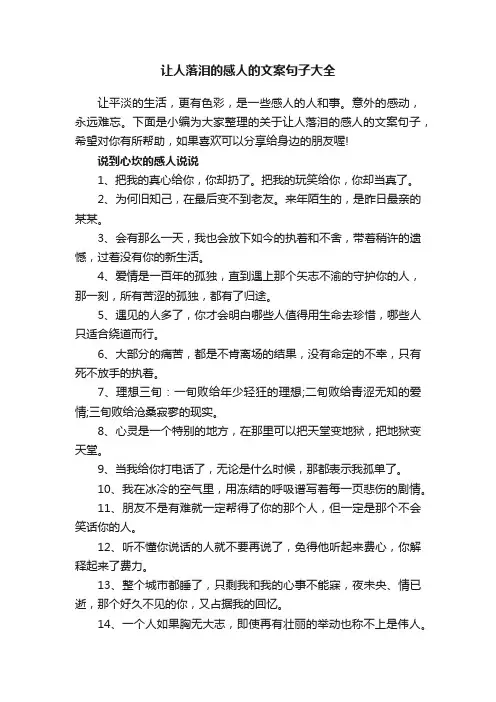 让人落泪的感人的文案句子大全

让平淡的生活，更有色彩，是一些感人的人和事。意外的感动，永远难忘。下面是小编为大家整理的关于让人落泪的感人的文案句子，希望对你有所帮助，如果喜欢可以分享给身边的朋友喔!

说到心坎的感人说说

1、把我的真心给你，你却扔了。把我的玩笑给你，你却当真了。

2、为何旧知己，在最后变不到老友。来年陌生的，是昨日最亲的某某。

3、会有那么一天，我也会放下如今的执着和不舍，带着稍许的遗憾，过着没有你的新生活。

4、爱情是一百年的孤独，直到遇上那个矢志不渝的守护你的人，那一刻，所有苦涩的孤独，都有了归途。

5、遇见的人多了，你才会明白哪些人值得用生命去珍惜，哪些人只适合绕道而行。

6、大部分的痛苦，都是不肯离场的结果，没有命定的不幸，只有死不放手的执着。

7、理想三旬：一旬败给年少轻狂的理想;二旬败给青涩无知的爱情;三旬败给沧桑寂寥的现实。

8、心灵是一个特别的地方，在那里可以把天堂变地狱，把地狱变天堂。

9、当我给你打电话了，无论是什么时候，那都表示我孤单了。

10、我在冰冷的空气里，用冻结的呼吸谱写着每一页悲伤的剧情。

11、朋友不是有难就一定帮得了你的那个人，但一定是那个不会笑话你的人。

12、听不懂你说话的人就不要再说了，免得他听起来费心，你解释起来了费力。

13、整个城市都睡了，只剩我和我的心事不能寐，夜未央、情已逝，那个好久不见的你，又占据我的回忆。

14、一个人如果胸无大志，即使再有壮丽的举动也称不上是伟人。